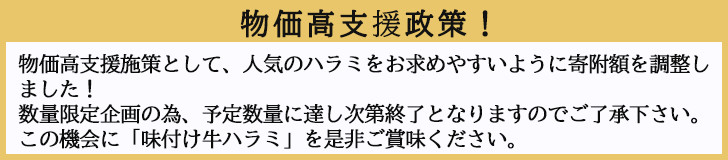 物価高支援政策！

物価高支援施策として、人気のハラミをお求めやすいように寄附額を調整しました！
数量限定企画の為、予定数量に達し次第終了となりますのでご了承下さい。
この機会に「味付け牛ハラミ」を是非ご賞味ください。